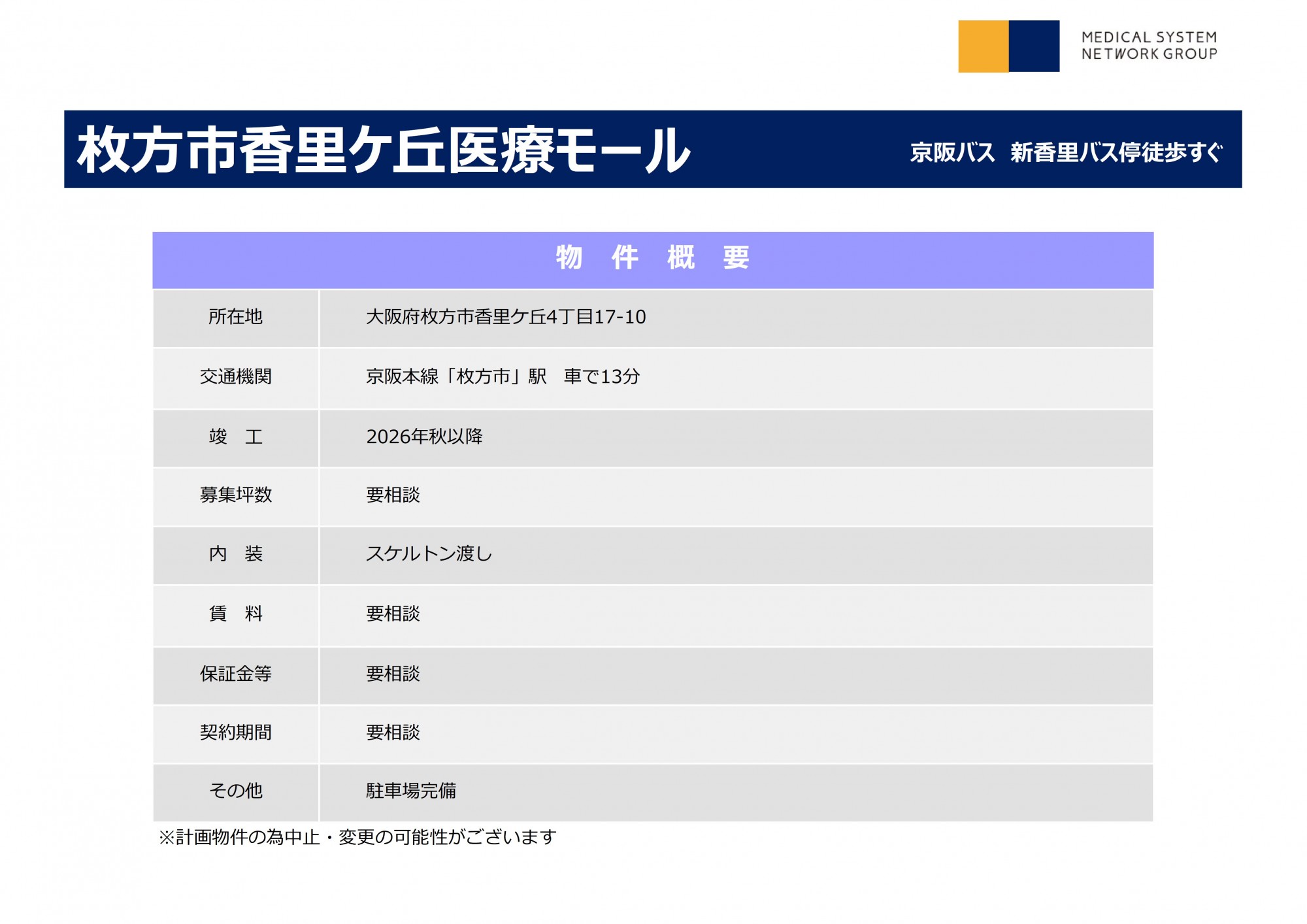 MEDICAL SYSTEM
NETWORK GROUP

枚方市香里ケ丘医療モール

京阪バス　新香里バス停徒歩すぐ

| 物　件　概　要 | |
|---|---|
| 所在地 | 大阪府枚方市香里ケ丘4丁目17-10 |
| 交通機関 | 京阪本線「枚方市」駅　車で13分 |
| 竣　工 | 2026年秋以降 |
| 募集坪数 | 要相談 |
| 内　装 | スケルトン渡し |
| 賃　料 | 要相談 |
| 保証金等 | 要相談 |
| 契約期間 | 要相談 |
| その他 | 駐車場完備 |

※計画物件の為中止・変更の可能性がございます